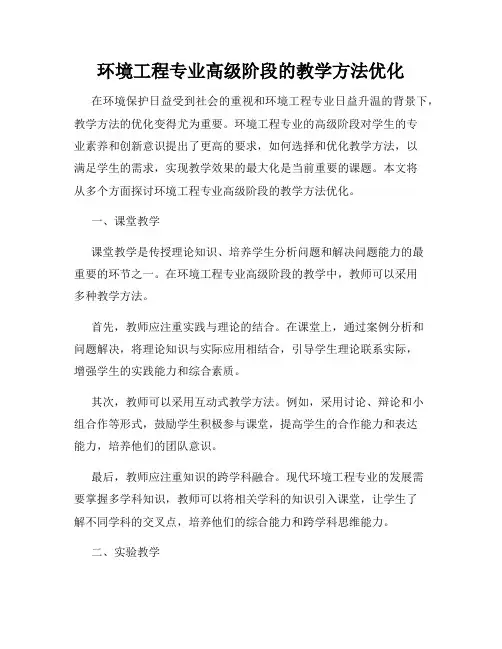 环境工程专业高级阶段的教学方法优化

在环境保护日益受到社会的重视和环境工程专业日益升温的背景下，教学方法的优化变得尤为重要。环境工程专业的高级阶段对学生的专业素养和创新意识提出了更高的要求，如何选择和优化教学方法，以满足学生的需求，实现教学效果的最大化是当前重要的课题。本文将从多个方面探讨环境工程专业高级阶段的教学方法优化。

一、课堂教学

课堂教学是传授理论知识、培养学生分析问题和解决问题能力的最重要的环节之一。在环境工程专业高级阶段的教学中，教师可以采用多种教学方法。

首先，教师应注重实践与理论的结合。在课堂上，通过案例分析和问题解决，将理论知识与实际应用相结合，引导学生理论联系实际，增强学生的实践能力和综合素质。

其次，教师可以采用互动式教学方法。例如，采用讨论、辩论和小组合作等形式，鼓励学生积极参与课堂，提高学生的合作能力和表达能力，培养他们的团队意识。

最后，教师应注重知识的跨学科融合。现代环境工程专业的发展需要掌握多学科知识，教师可以将相关学科的知识引入课堂，让学生了解不同学科的交叉点，培养他们的综合能力和跨学科思维能力。

二、实验教学